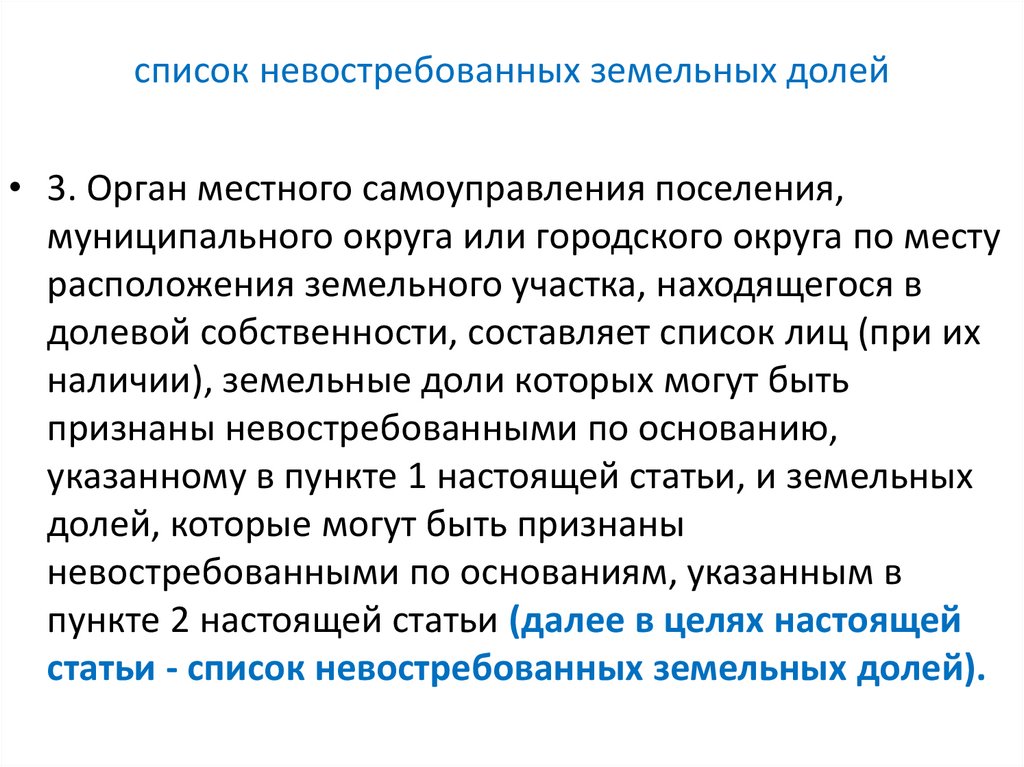 список невостребованных земельных долей

• 3. Орган местного самоуправления поселения, муниципального округа или городского округа по месту расположения земельного участка, находящегося в долевой собственности, составляет список лиц (при их наличии), земельные доли которых могут быть признаны невостребованными по основанию, указанному в пункте 1 настоящей статьи, и земельных долей, которые могут быть признаны невостребованными по основаниям, указанным в пункте 2 настоящей статьи (далее в целях настоящей статьи - список невостребованных земельных долей).